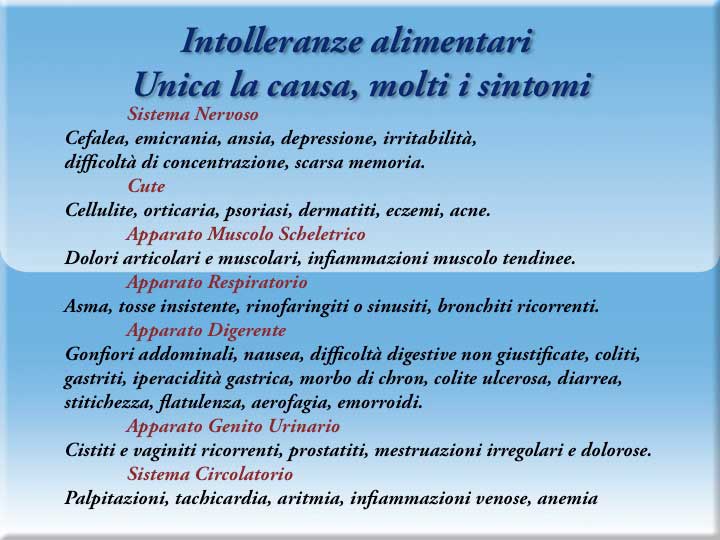 Intolleranze alimentari
Unica la causa, molti i sintomi

Sistema Nervoso
Cefalea, emicrania, ansia, depressione, irritabilità, difficoltà di concentrazione, scarsa memoria.

Cute
Cellulite, orticaria, psoriasi, dermatiti, eczemi, acne.

Apparato Muscolo Scheletrico
Dolori articolari e muscolari, infiammazioni muscolo tendinee.

Apparato Respiratorio
Asma, tosse insistente, rinofaringiti o sinusiti, bronchiti ricorrenti.

Apparato Digerente
Gonfiori addominali, nausea, difficoltà digestive non giustificate, coliti, gastriti, iperacidità gastrica, morbo di chron, colite ulcerosa, diarrea, stitichezza, flatulenza, aerofagia, emorroidi.

Apparato Genito Urinario
Cistiti e vaginiti ricorrenti, prostatiti, mestruazioni irregolari e dolorose.

Sistema Circolatorio
Palpitazioni, tachicardia, aritmia, infiammazioni venose, anemia